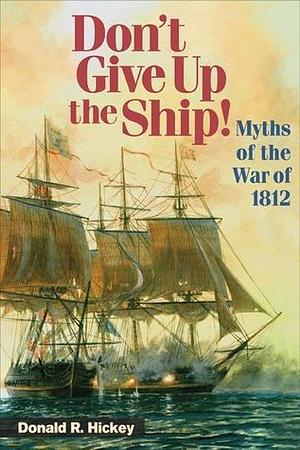 Don't Give Up the Ship!

Myths of the War of 1812

Donald R. Hickey